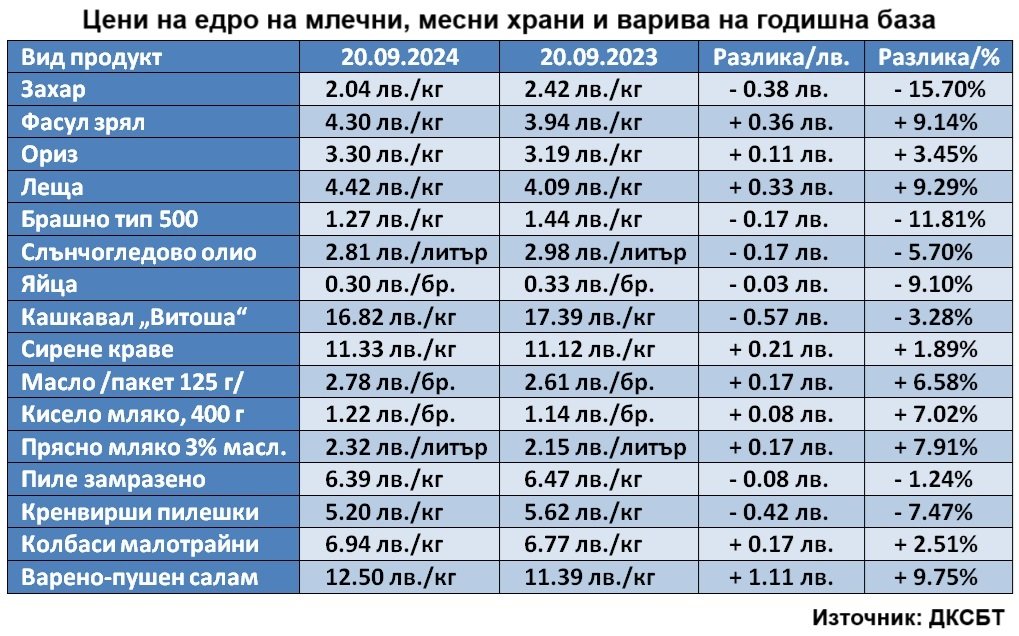 Цени на едро на млечни, месни храни и варива на годишна база

| Вид продукт | 20.09.2024 | 20.09.2023 | Разлика/лв. | Разлика/% |
|---|---|---|---|---|
| Захар | 2.04 лв./кг | 2.42 лв./кг | - 0.38 лв. | - 15.70% |
| Фасул зрял | 4.30 лв./кг | 3.94 лв./кг | + 0.36 лв. | + 9.14% |
| Ориз | 3.30 лв./кг | 3.19 лв./кг | + 0.11 лв. | + 3.45% |
| Леща | 4.42 лв./кг | 4.09 лв./кг | + 0.33 лв. | + 9.29% |
| Брашно тип 500 | 1.27 лв./кг | 1.44 лв./кг | - 0.17 лв. | - 11.81% |
| Слънчогледово олио | 2.81 лв./литър | 2.98 лв./литър | - 0.17 лв. | - 5.70% |
| Яйца | 0.30 лв./бр. | 0.33 лв./бр. | - 0.03 лв. | - 9.10% |
| Кашкавал „Витоша“ | 16.82 лв./кг | 17.39 лв./кг | - 0.57 лв. | - 3.28% |
| Сирене краве | 11.33 лв./кг | 11.12 лв./кг | + 0.21 лв. | + 1.89% |
| Масло /пакет 125 г/ | 2.78 лв./бр. | 2.61 лв./бр. | + 0.17 лв. | + 6.58% |
| Кисело мляко, 400 г | 1.22 лв./бр. | 1.14 лв./бр. | + 0.08 лв. | + 7.02% |
| Прясно мляко 3% масл. | 2.32 лв./литър | 2.15 лв./литър | + 0.17 лв. | + 7.91% |
| Пиле замразено | 6.39 лв./кг | 6.47 лв./кг | - 0.08 лв. | - 1.24% |
| Кренвирши пилешки | 5.20 лв./кг | 5.62 лв./кг | - 0.42 лв. | - 7.47% |
| Колбаси малотрайни | 6.94 лв./кг | 6.77 лв./кг | + 0.17 лв. | + 2.51% |
| Варено-пушен салам | 12.50 лв./кг | 11.39 лв./кг | + 1.11 лв. | + 9.75% |

Източник: ДКСБТ